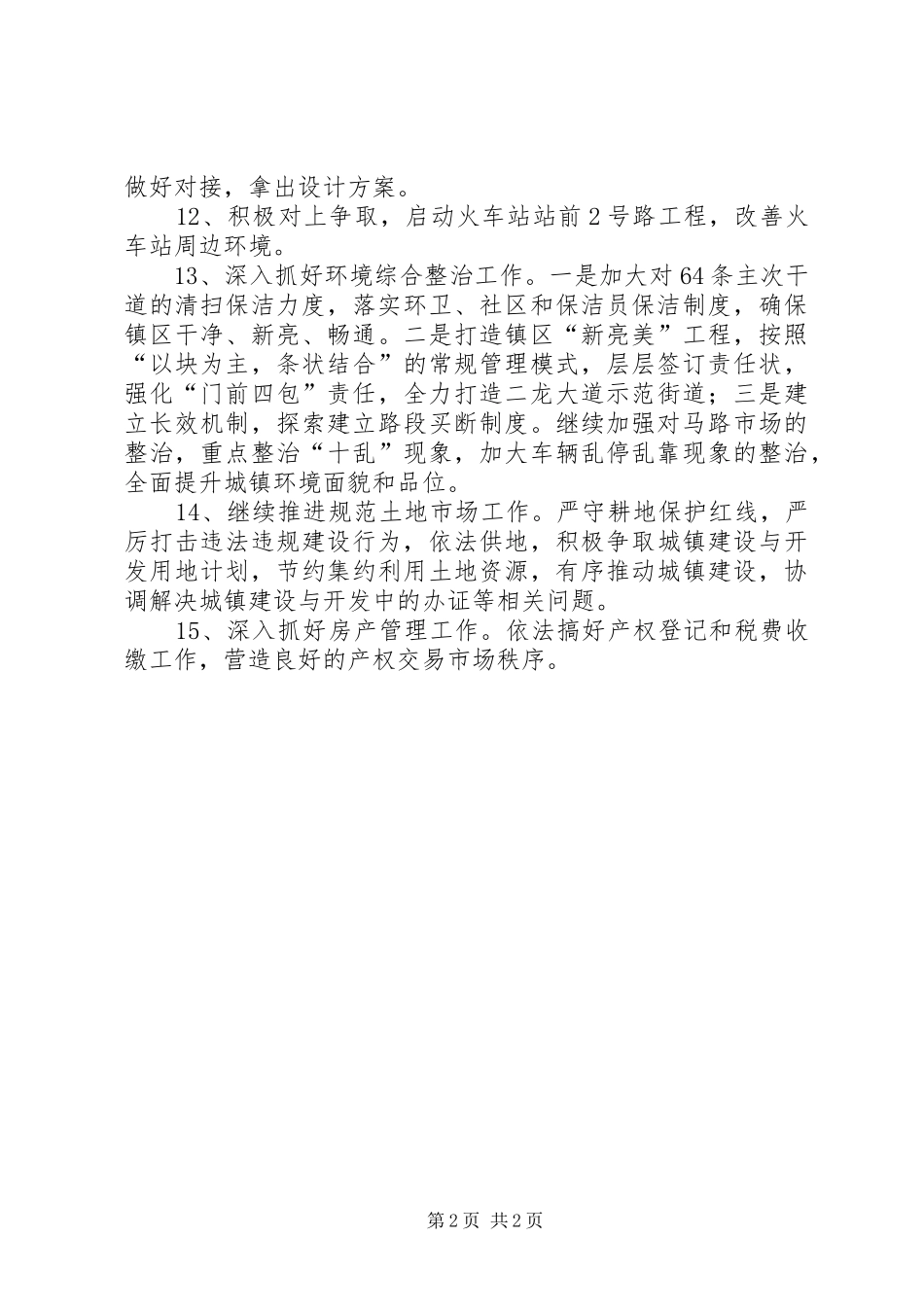 做好对接，拿出设计方案。

12、积极对上争取，启动火车站站前2号路工程，改善火车站周边环境。

13、深入抓好环境综合整治工作。一是加大对64条主次干道的清扫保洁力度，落实环卫、社区和保洁员保洁制度，确保镇区干净、新亮、畅通。二是打造镇区“新亮美”工程，按照“以块为主，条状结合”的常规管理模式，层层签订责任状，强化“门前四包”责任，全力打造二龙大道示范街道；三是建立长效机制，探索建立路段买断制度。继续加强对马路市场的整治，重点整治“十乱”现象，加大车辆乱停乱靠现象的整治，全面提升城镇环境面貌和品位。

14、继续推进规范土地市场工作。严守耕地保护红线，严厉打击违法违规建设行为，依法供地，积极争取城镇建设与开发用地计划，节约集约利用土地资源，有序推动城镇建设，协调解决城镇建设与开发中的办证等相关问题。

15、深入抓好房产管理工作。依法搞好产权登记和税费收缴工作，营造良好的产权交易市场秩序。

第2页 共2页